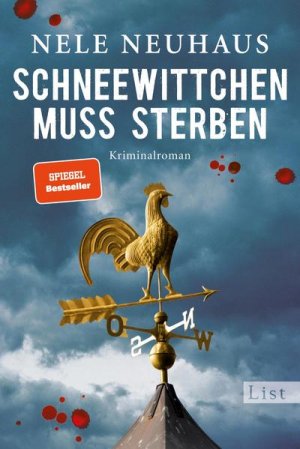 NELE NEUHAUS

SCHNEEWITTCHEN MUSS STERBEN

Kriminalroman

SPIEGEL Bestseller

O N W S

List